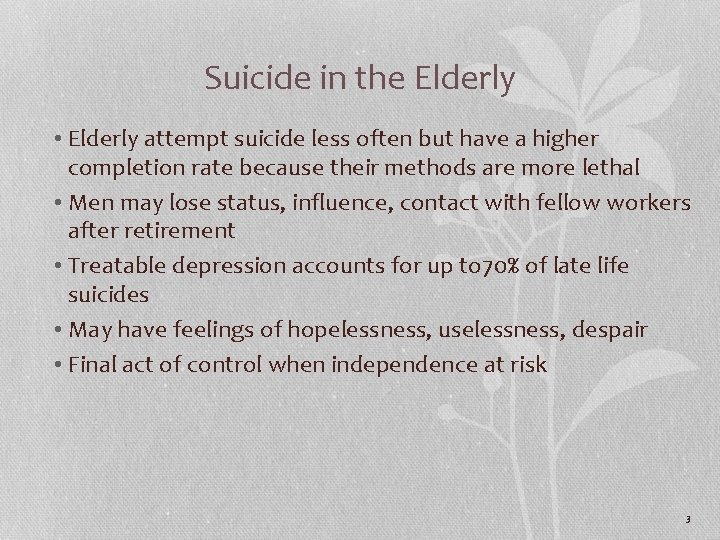 Suicide in the Elderly

• Elderly attempt suicide less often but have a higher completion rate because their methods are more lethal
• Men may lose status, influence, contact with fellow workers after retirement
• Treatable depression accounts for up to70% of late life suicides
• May have feelings of hopelessness, uselessness, despair
• Final act of control when independence at risk

3